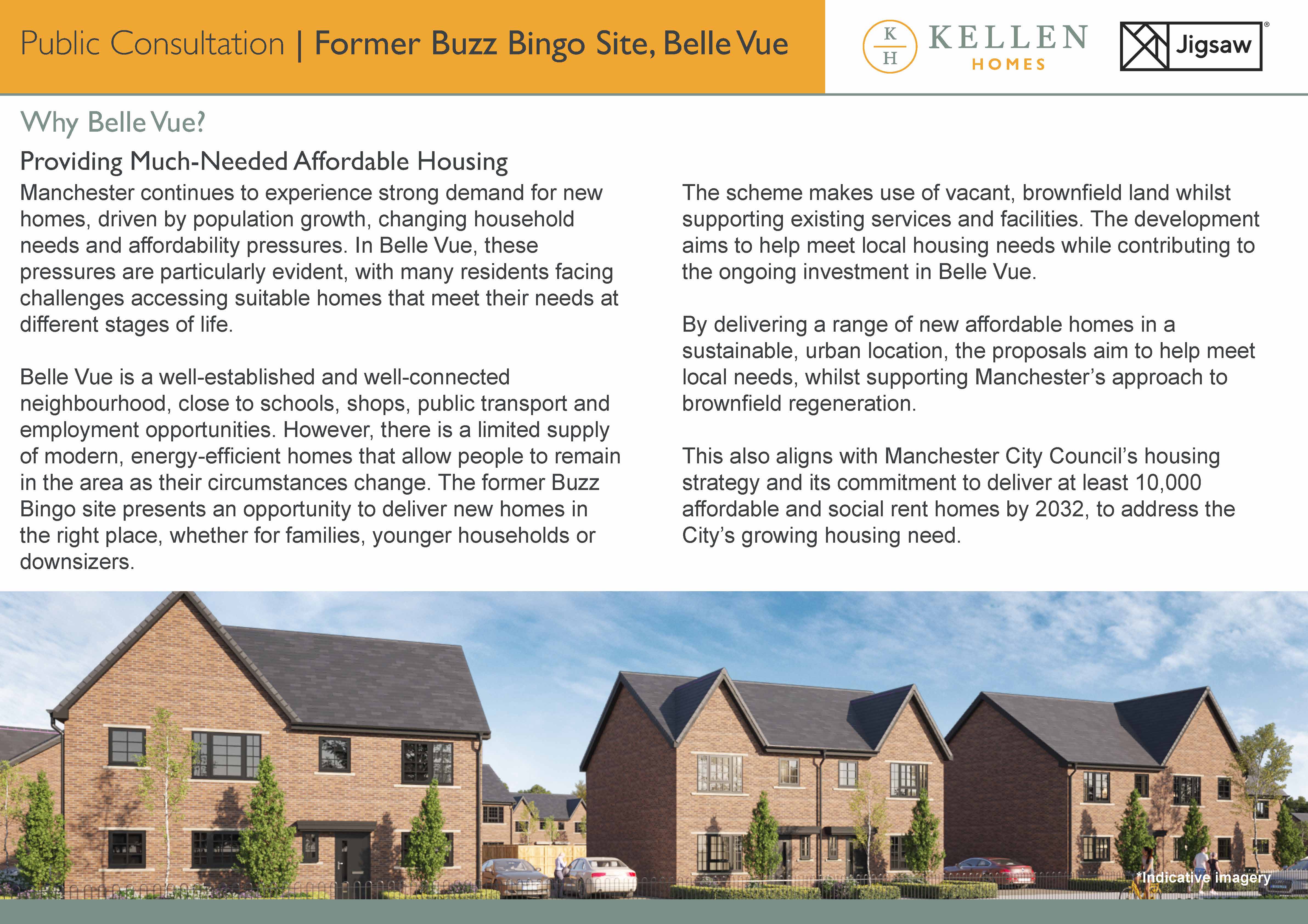 Public Consultation | Former Buzz Bingo Site, Belle Vue

K
H
KELLEN
HOMES

Jigsaw®

Why Belle Vue?

Providing Much-Needed Affordable Housing

Manchester continues to experience strong demand for new homes, driven by population growth, changing household needs and affordability pressures. In Belle Vue, these pressures are particularly evident, with many residents facing challenges accessing suitable homes that meet their needs at different stages of life.

Belle Vue is a well-established and well-connected neighbourhood, close to schools, shops, public transport and employment opportunities. However, there is a limited supply of modern, energy-efficient homes that allow people to remain in the area as their circumstances change. The former Buzz Bingo site presents an opportunity to deliver new homes in the right place, whether for families, younger households or downsizers.

The scheme makes use of vacant, brownfield land whilst supporting existing services and facilities. The development aims to help meet local housing needs while contributing to the ongoing investment in Belle Vue.

By delivering a range of new affordable homes in a sustainable, urban location, the proposals aim to help meet local needs, whilst supporting Manchester's approach to brownfield regeneration.

This also aligns with Manchester City Council's housing strategy and its commitment to deliver at least 10,000 affordable and social rent homes by 2032, to address the City's growing housing need.

*Indicative imagery